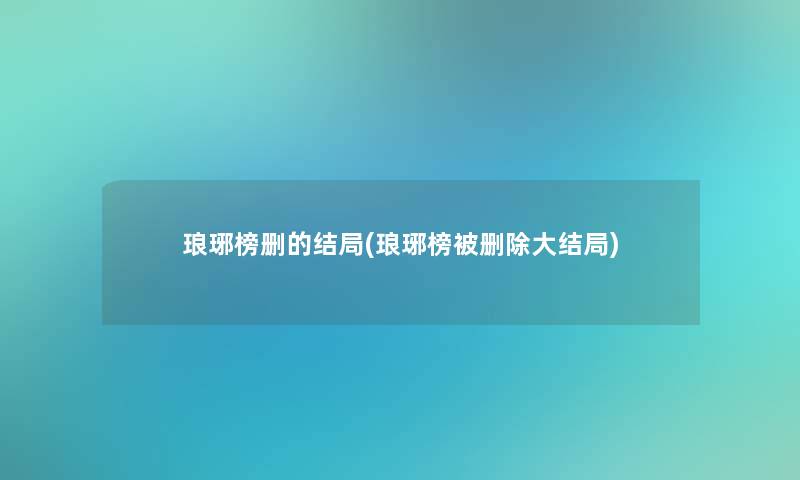 琅琊榜删的结局(琅琊榜被删除大结局)